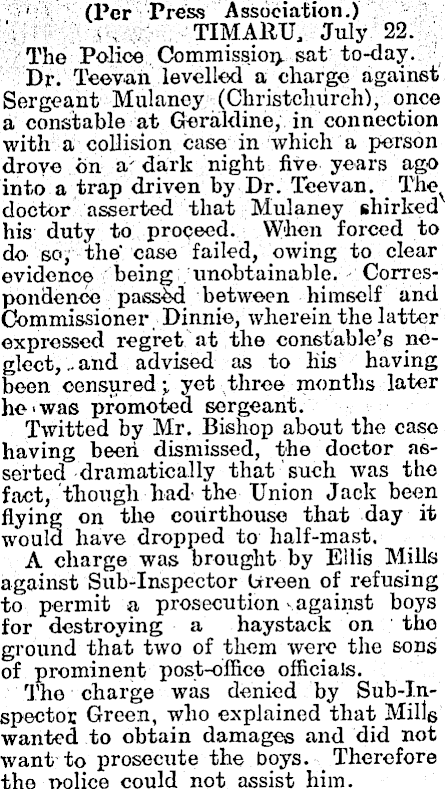 (Per Press Association.)

TIMARU, July 22.

The Police Commission sat to-day.

Dr. Teevan levelled a charge against Sergeant Mulaney (Christchurch), once a constable at Geraldine, in connection with a collision case in which a person drove on a dark night five years ago into a trap driven by Dr. Teevan. The doctor asserted that Mulaney shirked his duty to proceed. When forced to do so, the case failed, owing to clear evidence being unobtainable. Correspondence passed between himself and Commissioner Dinnie, wherein the latter expressed regret at the constable's neglect, and advised as to his having been censured; yet three months later he was promoted sergeant.

Twitted by Mr. Bishop about the case having been dismissed, the doctor asserted dramatically that such was the fact, though had the Union Jack been flying on the courthouse that day it would have dropped to half-mast.

A charge was brought by Ellis Mills against Sub-Inspector Green of refusing to permit a prosecution against boys for destroying a haystack on the ground that two of them were the sons of prominent post-office officials.

The charge was denied by Sub-Inspector Green, who explained that Mills wanted to obtain damages and did not want to prosecute the boys. Therefore the police could not assist him.